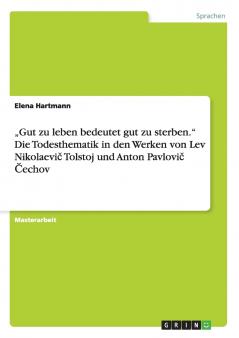 Sprachen

Elena Hartmann

„Gut zu leben bedeutet gut zu sterben.“ Die Todesthematik in den Werken von Lev Nikolaevič Tolstoj und Anton Pavlovič Čechov

Masterarbeit

GRIN